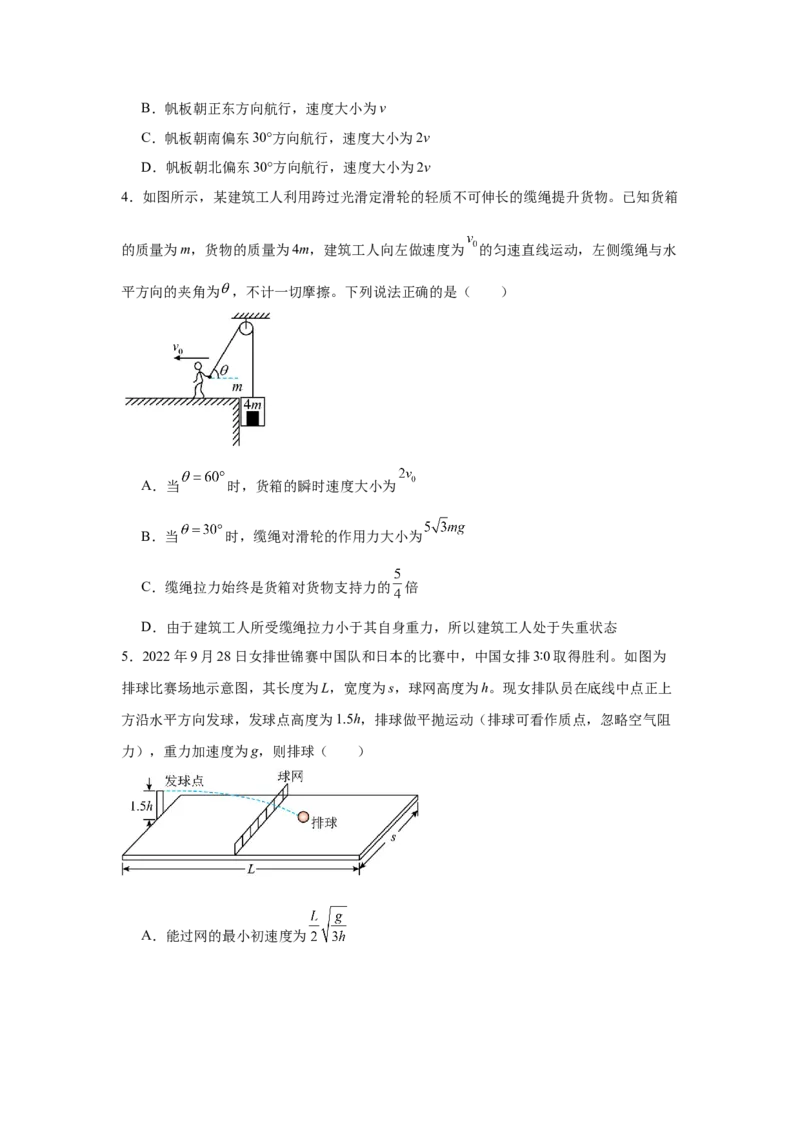 B．帆板朝正东方向航行，速度大小为$v$

C．帆板朝南偏东30°方向航行，速度大小为$2v$

D．帆板朝北偏东30°方向航行，速度大小为$2v$

4．如图所示，某建筑工人利用跨过光滑定滑轮的轻质不可伸长的缆绳提升货物。已知货箱的质量为$m$，货物的质量为$4m$，建筑工人向左做速度为$v_0$的匀速直线运动，左侧缆绳与水平方向的夹角为$\theta$，不计一切摩擦。下列说法正确的是（　　）

$v_0$
$\theta$
$m$
$4m$

A．当$\theta=60°$时，货箱的瞬时速度大小为$2v_0$

B．当$\theta=30°$时，缆绳对滑轮的作用力大小为$5\sqrt{3}mg$

C．缆绳拉力始终是货箱对货物支持力的$\frac{5}{4}$倍

D．由于建筑工人所受缆绳拉力小于其自身重力，所以建筑工人处于失重状态

5．2022年9月28日女排世锦赛中国队和日本的比赛中，中国女排3:0取得胜利。如图为排球比赛场地示意图，其长度为$L$，宽度为$s$，球网高度为$h$。现女排队员在底线中点正上方沿水平方向发球，发球点高度为$1.5h$，排球做平抛运动（排球可看作质点，忽略空气阻力），重力加速度为$g$，则排球（　　）

发球点
球网
$1.5h$
排球
$s$
$L$

A．能过网的最小初速度为$\frac{L}{2}\sqrt{\frac{g}{3h}}$